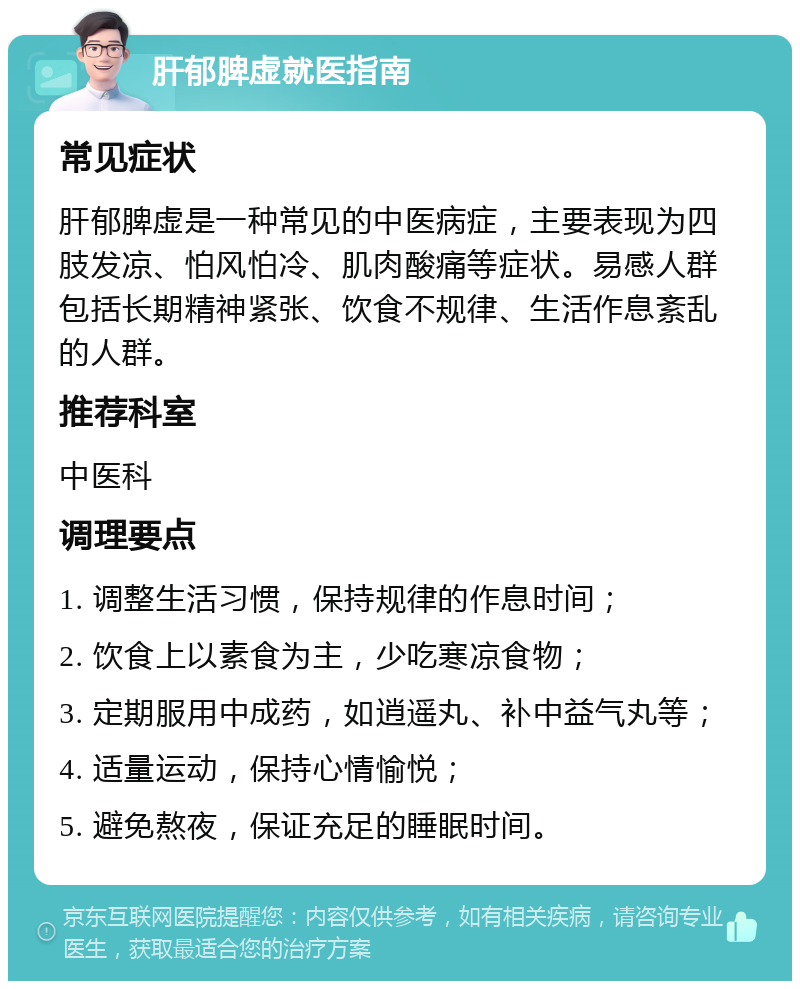 肝郁脾虚就医指南

常见症状

肝郁脾虚是一种常见的中医病症，主要表现为四肢发凉、怕风怕冷、肌肉酸痛等症状。易感人群包括长期精神紧张、饮食不规律、生活作息紊乱的人群。

推荐科室

中医科

调理要点

1. 调整生活习惯，保持规律的作息时间；

2. 饮食上以素食为主，少吃寒凉食物；

3. 定期服用中成药，如逍遥丸、补中益气丸等；

4. 适量运动，保持心情愉悦；

5. 避免熬夜，保证充足的睡眠时间。

京东互联网医院提醒您：内容仅供参考，如有相关疾病，请咨询专业医生，获取最适合您的治疗方案